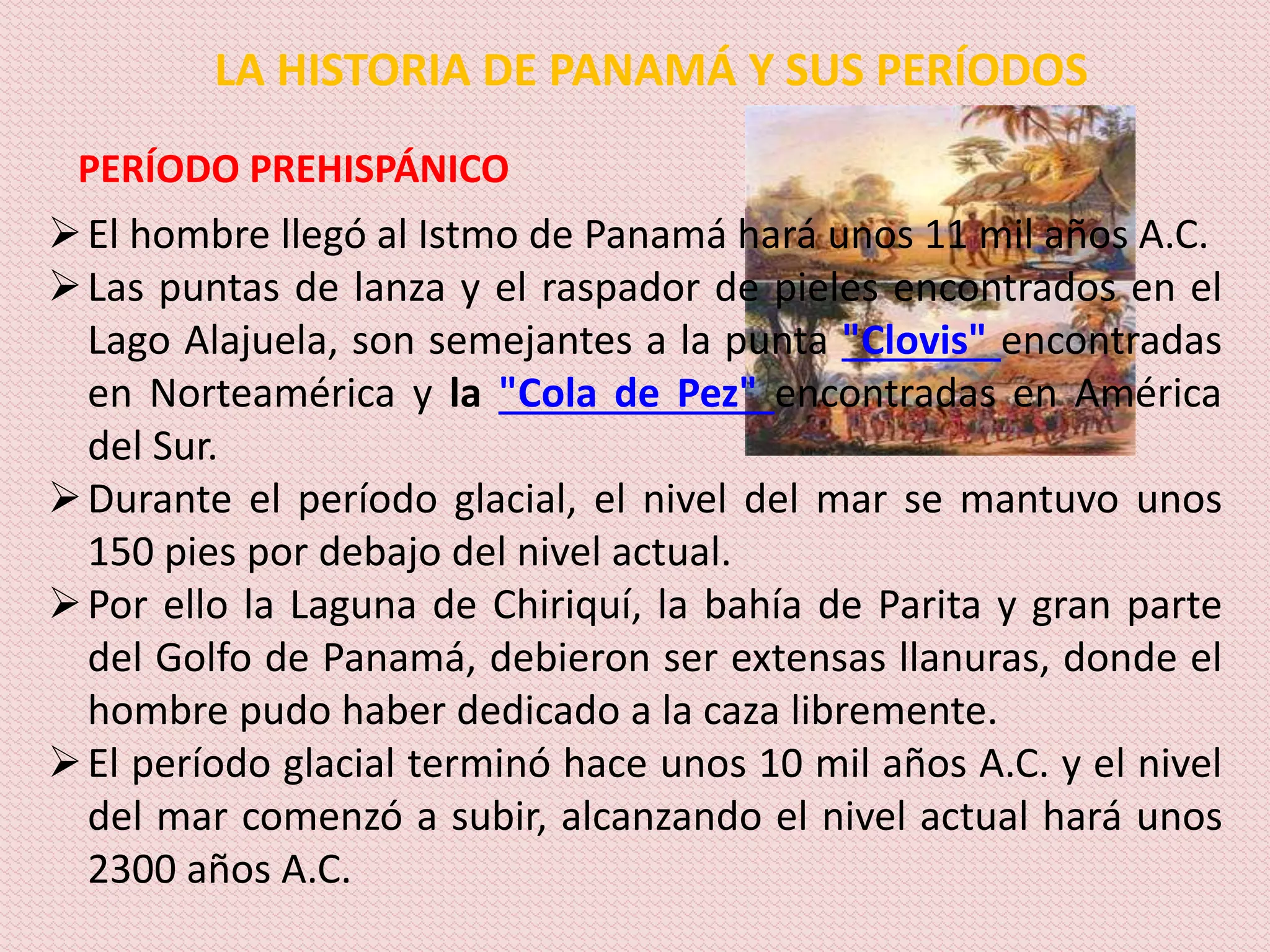 LA HISTORIA DE PANAMÁ Y SUS PERÍODOS

PERÍODO PREHISPÁNICO

➢ El hombre llegó al Istmo de Panamá hará unos 11 mil años A.C.

➢ Las puntas de lanza y el raspador de pieles encontrados en el Lago Alajuela, son semejantes a la punta "Clovis" encontradas en Norteamérica y la "Cola de Pez" encontradas en América del Sur.

➢ Durante el período glacial, el nivel del mar se mantuvo unos 150 pies por debajo del nivel actual.

➢ Por ello la Laguna de Chiriquí, la bahía de Parita y gran parte del Golfo de Panamá, debieron ser extensas llanuras, donde el hombre pudo haber dedicado a la caza libremente.

➢ El período glacial terminó hace unos 10 mil años A.C. y el nivel del mar comenzó a subir, alcanzando el nivel actual hará unos 2300 años A.C.